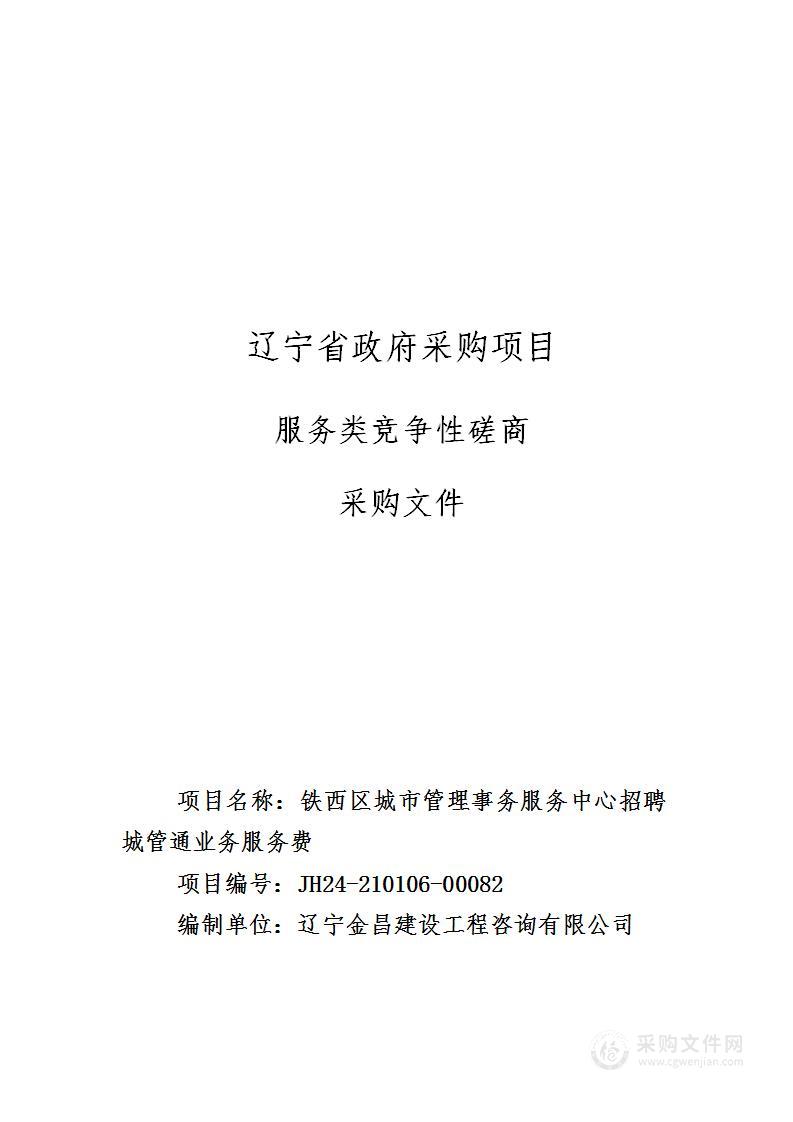 辽宁省政府采购项目

服务类竞争性磋商

采购文件

项目名称：铁西区城市管理事务服务中心招聘城管通业务服务费

项目编号：JH24-210106-00082

编制单位：辽宁金昌建设工程咨询有限公司

采购文件网
www.cgwenjian.com